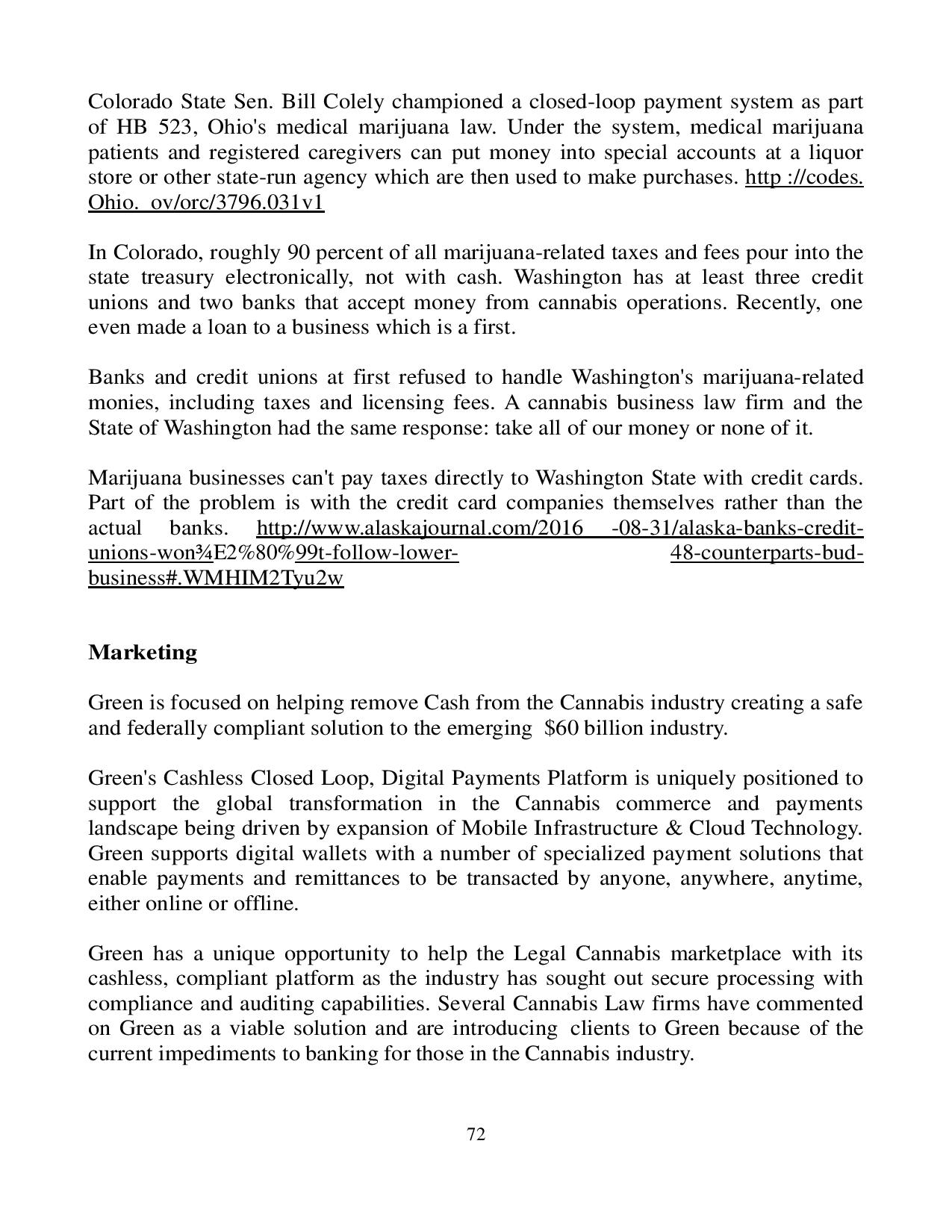 Colorado State Sen. Bill Colely championed a closed-loop payment system as part of HB 523, Ohio's medical marijuana law. Under the system, medical marijuana patients and registered caregivers can put money into special accounts at a liquor store or other state-run agency which are then used to make purchases. http ://codes. Ohio. ov/orc/3796.031v1

In Colorado, roughly 90 percent of all marijuana-related taxes and fees pour into the state treasury electronically, not with cash. Washington has at least three credit unions and two banks that accept money from cannabis operations. Recently, one even made a loan to a business which is a first.

Banks and credit unions at first refused to handle Washington's marijuana-related monies, including taxes and licensing fees. A cannabis business law firm and the State of Washington had the same response: take all of our money or none of it.

Marijuana businesses can't pay taxes directly to Washington State with credit cards. Part of the problem is with the credit card companies themselves rather than the actual banks. http://www.alaskajournal.com/2016 -08-31/alaska-banks-credit-unions-won¾E2%80%99t-follow-lower- 48-counterparts-bud-business#.WMHIM2Tyu2w

Marketing

Green is focused on helping remove Cash from the Cannabis industry creating a safe and federally compliant solution to the emerging $60 billion industry.

Green's Cashless Closed Loop, Digital Payments Platform is uniquely positioned to support the global transformation in the Cannabis commerce and payments landscape being driven by expansion of Mobile Infrastructure & Cloud Technology. Green supports digital wallets with a number of specialized payment solutions that enable payments and remittances to be transacted by anyone, anywhere, anytime, either online or offline.

Green has a unique opportunity to help the Legal Cannabis marketplace with its cashless, compliant platform as the industry has sought out secure processing with compliance and auditing capabilities. Several Cannabis Law firms have commented on Green as a viable solution and are introducing clients to Green because of the current impediments to banking for those in the Cannabis industry.

72